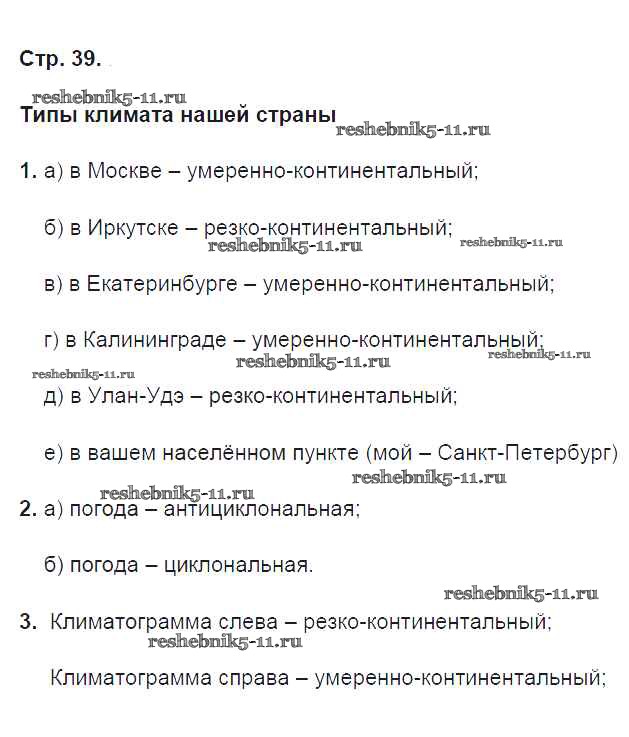 Стр. 39.

reshebnik5-11.ru

Типы климата нашей страны

reshebnik5-11.ru

1. а) в Москве – умеренно-континентальный;

б) в Иркутске – резко-континентальный;

reshebnik5-11.ru reshebnik5-11.ru

в) в Екатеринбурге – умеренно-континентальный;

г) в Калининграде – умеренно-континентальный;

reshebnik5-11.ru reshebnik5-11.ru

reshebnik5-11.ru

д) в Улан-Удэ – резко-континентальный;

е) в вашем населённом пункте (мой – Санкт-Петербург)

reshebnik5-11.ru

reshebnik5-11.ru

2. а) погода – антициклональная;

б) погода – циклональная.

reshebnik5-11.ru

3. Климатограмма слева – резко-континентальный;

reshebnik5-11.ru

Климатограмма справа – умеренно-континентальный;